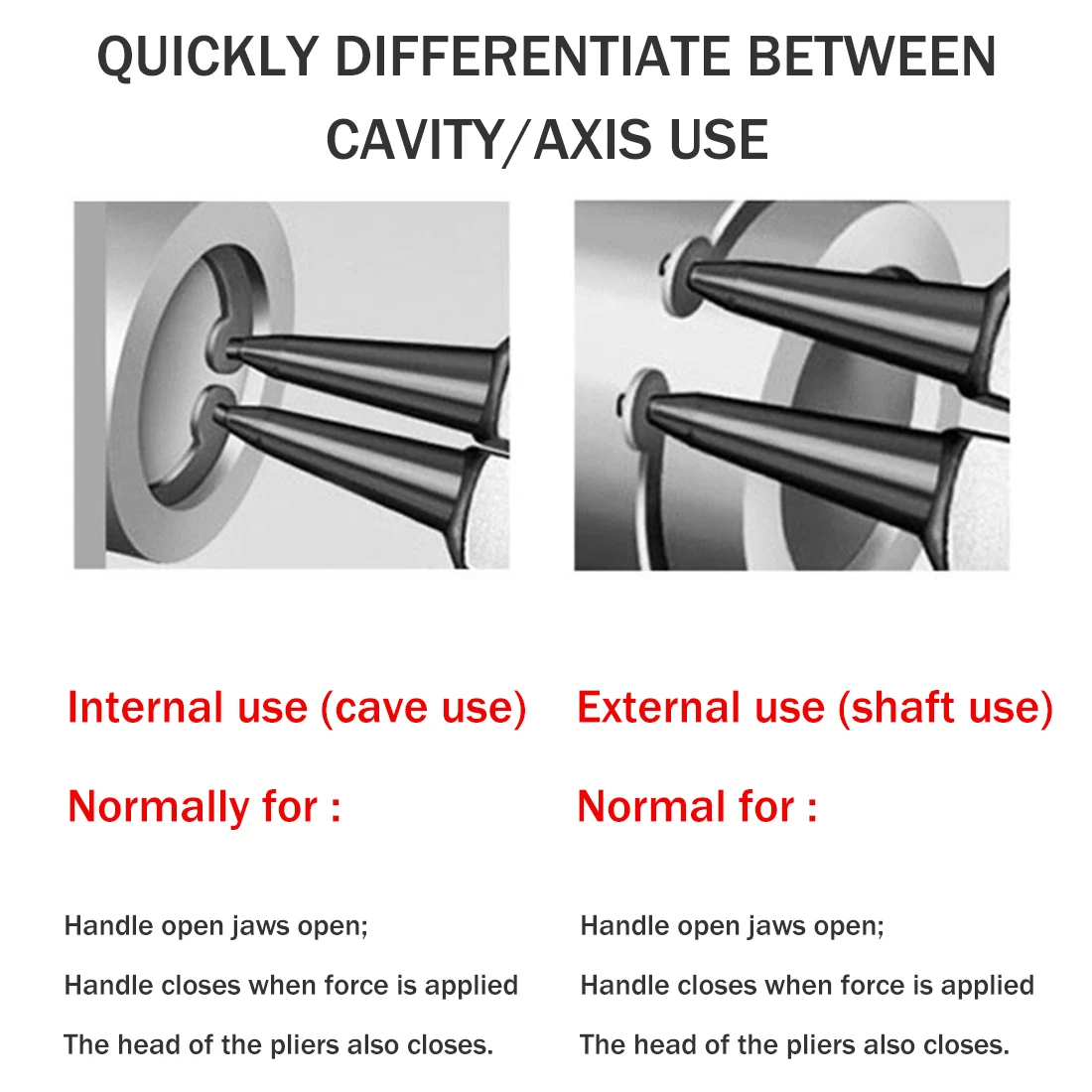 QUICKLY DIFFERENTIATE BETWEEN CAVITY/AXIS USE

Internal use (cave use)

Normally for :

Handle open jaws open;

Handle closes when force is applied

The head of the pliers also closes.

External use (shaft use)

Normal for :

Handle open jaws open;

Handle closes when force is applied

The head of the pliers also closes.